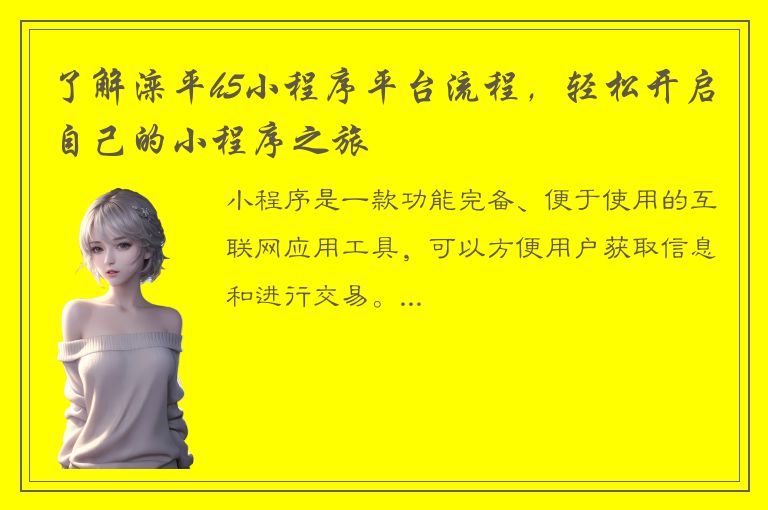 了解滦平h5小程序平台流程，轻松开启自己的小程序之旅

小程序是一款功能完备、便于使用的互联网应用工具，可以方便用户获取信息和进行交易。...